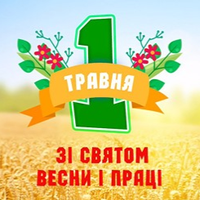 1
ТРАВНЯ

ЗІ СВЯТОМ
ВЕСНИ І ПРАЦІ